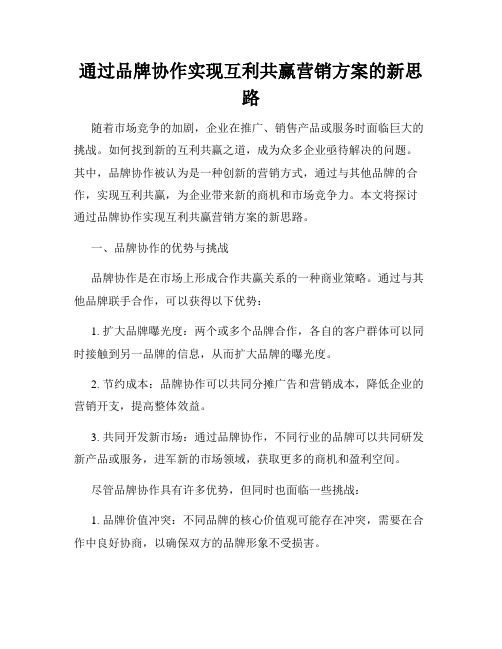 通过品牌协作实现互利共赢营销方案的新思路

随着市场竞争的加剧，企业在推广、销售产品或服务时面临巨大的挑战。如何找到新的互利共赢之道，成为众多企业亟待解决的问题。其中，品牌协作被认为是一种创新的营销方式，通过与其他品牌的合作，实现互利共赢，为企业带来新的商机和市场竞争力。本文将探讨通过品牌协作实现互利共赢营销方案的新思路。

一、品牌协作的优势与挑战

品牌协作是在市场上形成合作共赢关系的一种商业策略。通过与其他品牌联手合作，可以获得以下优势：

1. 扩大品牌曝光度：两个或多个品牌合作，各自的客户群体可以同时接触到另一品牌的信息，从而扩大品牌的曝光度。

2. 节约成本：品牌协作可以共同分摊广告和营销成本，降低企业的营销开支，提高整体效益。

3. 共同开发新市场：通过品牌协作，不同行业的品牌可以共同研发新产品或服务，进军新的市场领域，获取更多的商机和盈利空间。

尽管品牌协作具有许多优势，但同时也面临一些挑战：

1. 品牌价值冲突：不同品牌的核心价值观可能存在冲突，需要在合作中良好协商，以确保双方的品牌形象不受损害。